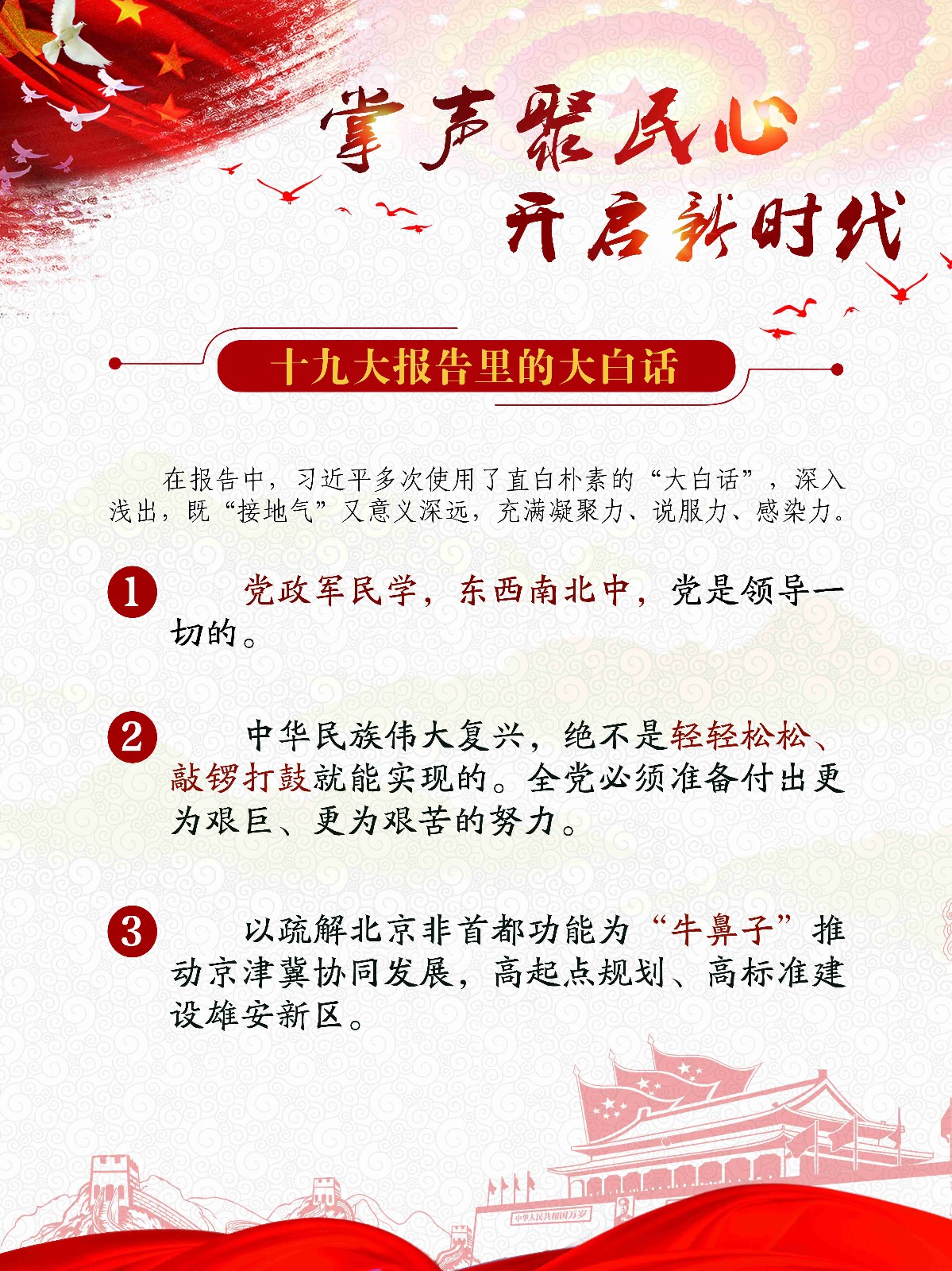 掌声聚民心
开启新时代

十九大报告里的大白话

在报告中，习近平多次使用了直白朴素的“大白话”，深入浅出，既“接地气”又意义深远，充满凝聚力、说服力、感染力。

1 党政军民学，东西南北中，党是领导一切的。

2 中华民族伟大复兴，绝不是轻轻松松、敲锣打鼓就能实现的。全党必须准备付出更为艰巨、更为艰苦的努力。

3 以疏解北京非首都功能为“牛鼻子”推动京津冀协同发展，高起点规划、高标准建设雄安新区。

中华人民共和国万岁